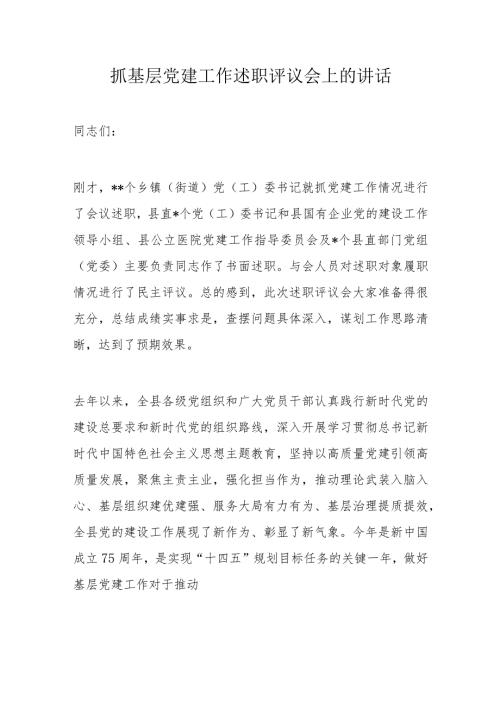 抓基层党建工作述职评议会上的讲话

同志们：

刚才，**个乡镇（街道）党（工）委书记就抓党建工作情况进行了会议述职，县直*个党（工）委书记和县国有企业党的建设工作领导小组、县公立医院党建工作指导委员会及*个县直部门党组（党委）主要负责同志作了书面述职。与会人员对述职对象履职情况进行了民主评议。总的感到，此次述职评议会大家准备得很充分，总结成绩实事求是，查摆问题具体深入，谋划工作思路清晰，达到了预期效果。

去年以来，全县各级党组织和广大党员干部认真践行新时代党的建设总要求和新时代党的组织路线，深入开展学习贯彻总书记新时代中国特色社会主义思想主题教育，坚持以高质量党建引领高质量发展，聚焦主责主业，强化担当作为，推动理论武装入脑入心、基层组织建优建强、服务大局有力有为、基层治理提质提效，全县党的建设工作展现了新作为、彰显了新气象。今年是新中国成立75周年，是实现“十四五”规划目标任务的关键一年，做好基层党建工作对于推动